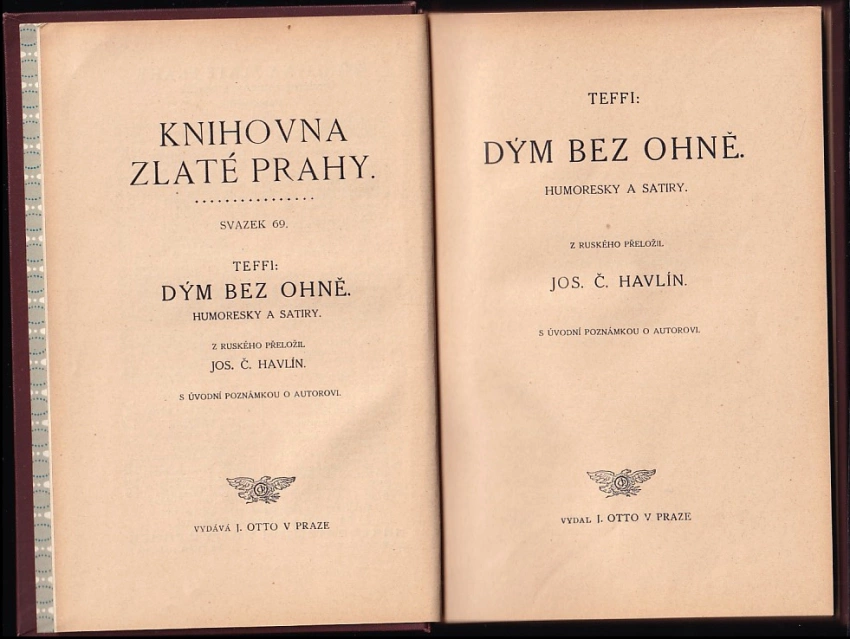 KNIHOVNA
ZLATÉ PRAHY.

SVAZEK 69.

TEFFI:
DÝM BEZ OHNĚ.
HUMORESKY A SATIRY.

Z RUSKÉHO PŘELOŽIL
JOS. Č. HAVLÍN.

S ÚVODNÍ POZNÁMKOU O AUTOROVI.

VYDÁVÁ J. OTTO V PRAZE

TEFFI:
DÝM BEZ OHNĚ.
HUMORESKY A SATIRY.

Z RUSKÉHO PŘELOŽIL
JOS. Č. HAVLÍN.

S ÚVODNÍ POZNÁMKOU O AUTOROVI.

VYDAL J. OTTO V PRAZE